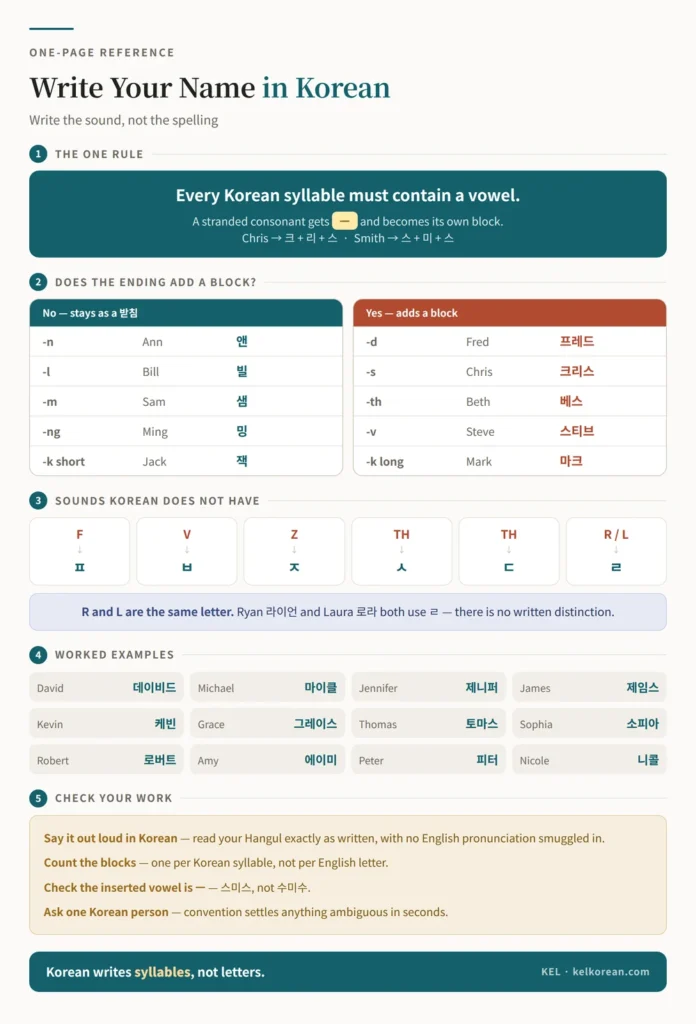 ONE-PAGE REFERENCE

Write Your Name in Korean

Write the sound, not the spelling

1 THE ONE RULE

Every Korean syllable must contain a vowel.

A stranded consonant gets ㅡ and becomes its own block.
Chris → 크 + 리 + 스 · Smith → 스 + 미 + 스

2 DOES THE ENDING ADD A BLOCK?

| No — stays as a 받침 | | |
|---|---|---|
| -n | Ann | 앤 |
| -l | Bill | 빌 |
| -m | Sam | 샘 |
| -ng | Ming | 밍 |
| -k short | Jack | 잭 |

| Yes — adds a block | | |
|---|---|---|
| -d | Fred | 프레드 |
| -s | Chris | 크리스 |
| -th | Beth | 베스 |
| -v | Steve | 스티브 |
| -k long | Mark | 마크 |

3 SOUNDS KOREAN DOES NOT HAVE

F ↓ ㅍ
V ↓ ㅂ
Z ↓ ㅈ
TH ↓ ㅅ
TH ↓ ㄷ
R / L ↓ ㄹ

R and L are the same letter. Ryan 라이언 and Laura 로라 both use ㄹ — there is no written distinction.

4 WORKED EXAMPLES

| David | 데이비드 | Michael | 마이클 | Jennifer | 제니퍼 | James | 제임스 |
|---|---|---|---|---|---|---|---|
| Kevin | 케빈 | Grace | 그레이스 | Thomas | 토마스 | Sophia | 소피아 |
| Robert | 로버트 | Amy | 에이미 | Peter | 피터 | Nicole | 니콜 |

5 CHECK YOUR WORK

Say it out loud in Korean — read your Hangul exactly as written, with no English pronunciation smuggled in.
Count the blocks — one per Korean syllable, not per English letter.
Check the inserted vowel is ㅡ — 스미스, not 수미수.
Ask one Korean person — convention settles anything ambiguous in seconds.

Korean writes syllables, not letters.

KEL · kelkorean.com